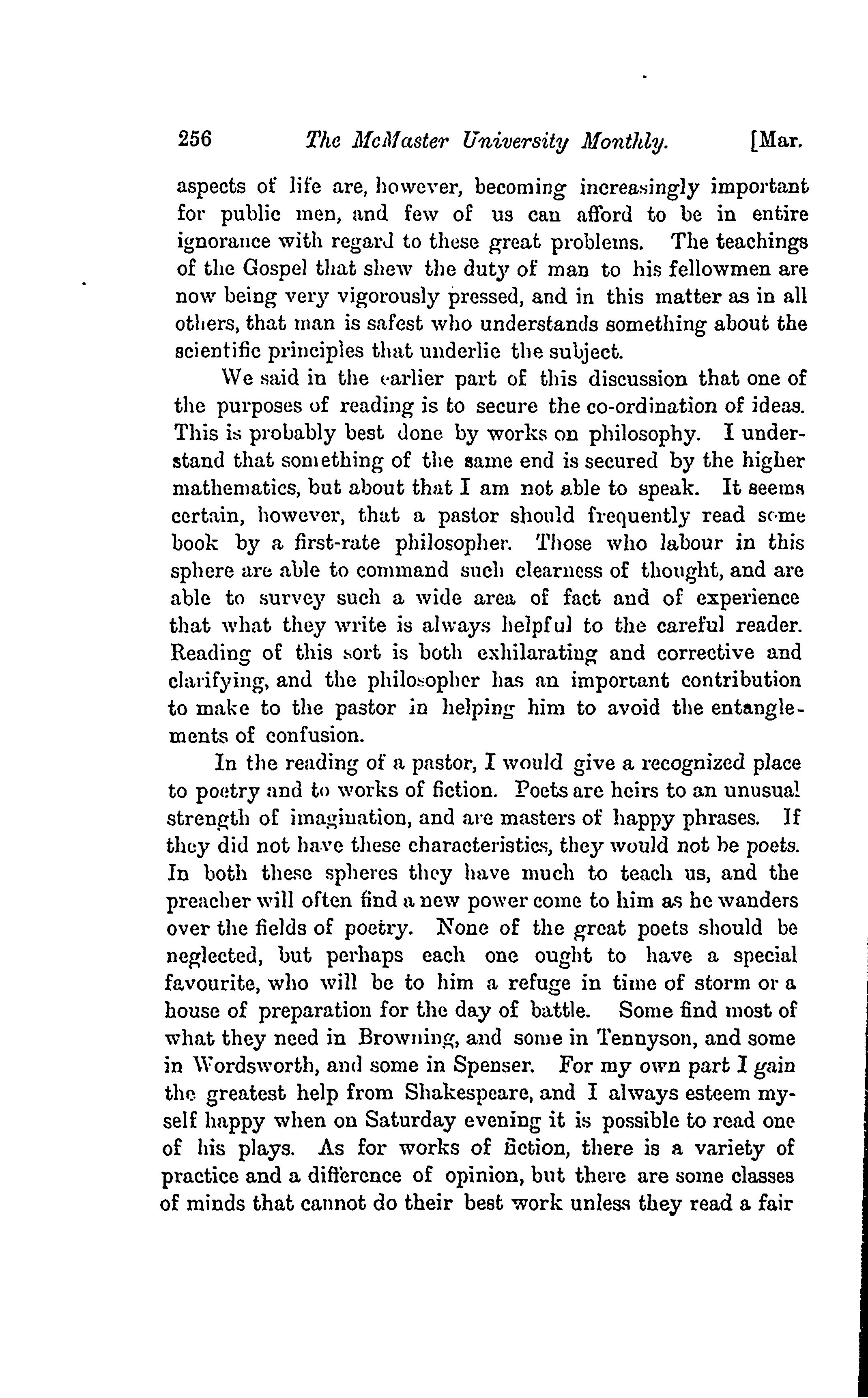 256 The McMaster University Monthly. [Mar.

aspects of life are, however, becoming increasingly important for public men, and few of us can afford to be in entire ignorance with regard to these great problems. The teachings of the Gospel that shew the duty of man to his fellowmen are now being very vigorously pressed, and in this matter as in all others, that man is safest who understands something about the scientific principles that underlie the subject.

We said in the earlier part of this discussion that one of the purposes of reading is to secure the co-ordination of ideas. This is probably best done by works on philosophy. I understand that something of the same end is secured by the higher mathematics, but about that I am not able to speak. It seems certain, however, that a pastor should frequently read some book by a first-rate philosopher. Those who labour in this sphere are able to command such clearness of thought, and are able to survey such a wide area of fact and of experience that what they write is always helpful to the careful reader. Reading of this sort is both exhilarating and corrective and clarifying, and the philosopher has an important contribution to make to the pastor in helping him to avoid the entanglements of confusion.

In the reading of a pastor, I would give a recognized place to poetry and to works of fiction. Poets are heirs to an unusual strength of imagination, and are masters of happy phrases. If they did not have these characteristics, they would not be poets. In both these spheres they have much to teach us, and the preacher will often find a new power come to him as he wanders over the fields of poetry. None of the great poets should be neglected, but perhaps each one ought to have a special favourite, who will be to him a refuge in time of storm or a house of preparation for the day of battle. Some find most of what they need in Browning, and some in Tennyson, and some in Wordsworth, and some in Spenser. For my own part I gain the greatest help from Shakespeare, and I always esteem myself happy when on Saturday evening it is possible to read one of his plays. As for works of fiction, there is a variety of practice and a difference of opinion, but there are some classes of minds that cannot do their best work unless they read a fair